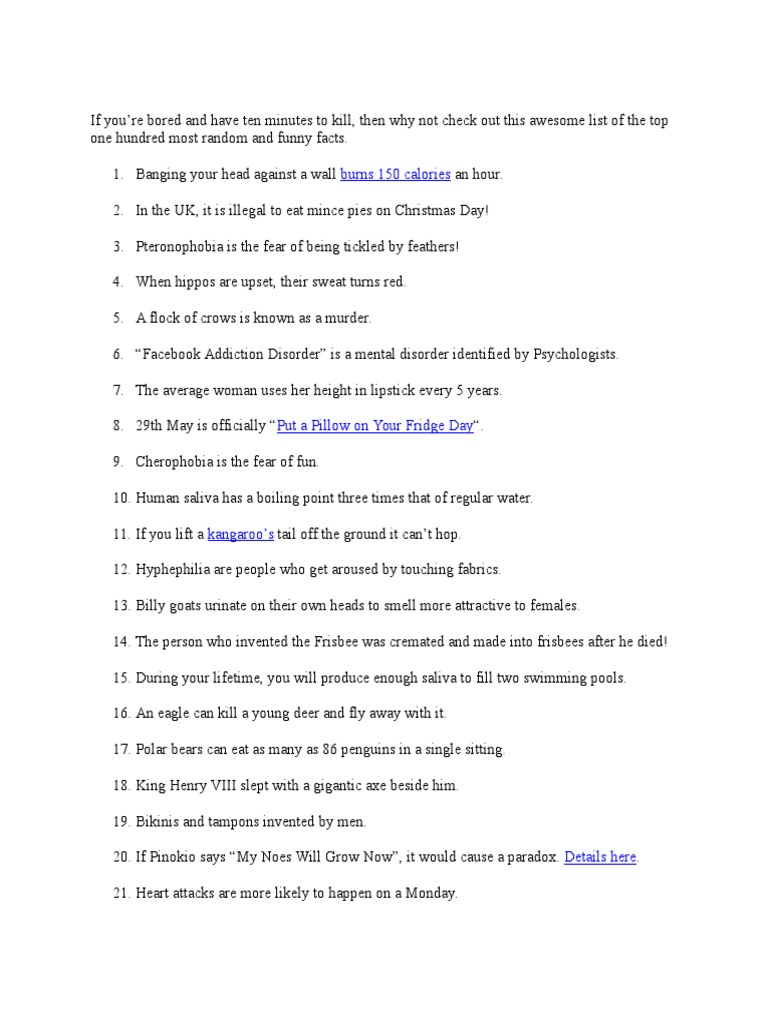 If you're bored and have ten minutes to kill, then why not check out this awesome list of the top one hundred most random and funny facts.

1. Banging your head against a wall burns 150 calories an hour.

2. In the UK, it is illegal to eat mince pies on Christmas Day!

3. Pteronophobia is the fear of being tickled by feathers!

4. When hippos are upset, their sweat turns red.

5. A flock of crows is known as a murder.

6. "Facebook Addiction Disorder" is a mental disorder identified by Psychologists.

7. The average woman uses her height in lipstick every 5 years.

8. 29th May is officially "Put a Pillow on Your Fridge Day".

9. Cherophobia is the fear of fun.

10. Human saliva has a boiling point three times that of regular water.

11. If you lift a kangaroo's tail off the ground it can't hop.

12. Hyphephilia are people who get aroused by touching fabrics.

13. Billy goats urinate on their own heads to smell more attractive to females.

14. The person who invented the Frisbee was cremated and made into frisbees after he died!

15. During your lifetime, you will produce enough saliva to fill two swimming pools.

16. An eagle can kill a young deer and fly away with it.

17. Polar bears can eat as many as 86 penguins in a single sitting.

18. King Henry VIII slept with a gigantic axe beside him.

19. Bikinis and tampons invented by men.

20. If Pinokio says "My Noes Will Grow Now", it would cause a paradox. Details here.

21. Heart attacks are more likely to happen on a Monday.